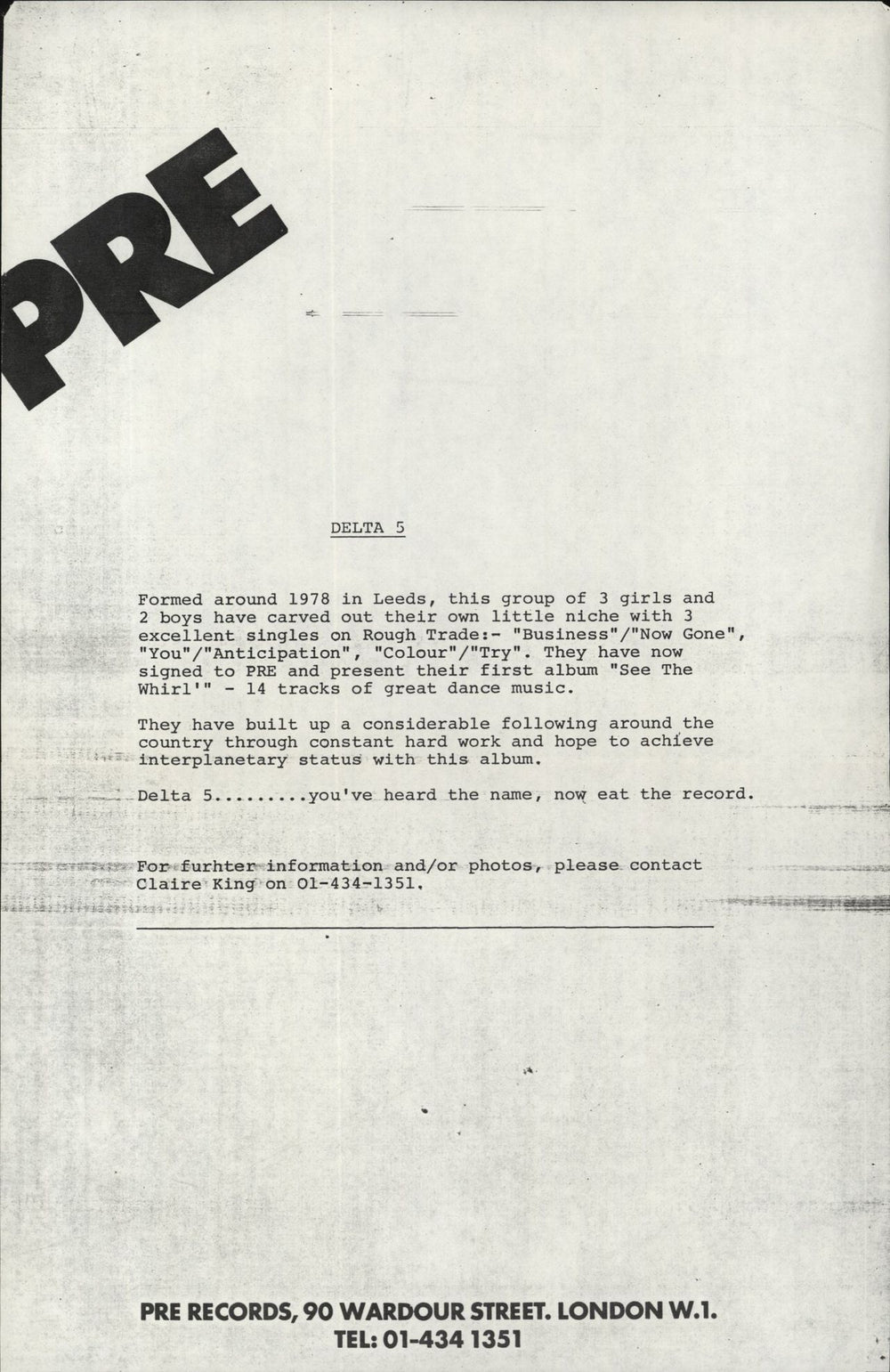 PRE

DELTA 5

Formed around 1978 in Leeds, this group of 3 girls and 2 boys have carved out their own little niche with 3 excellent singles on Rough Trade:- "Business"/"Now Gone", "You"/"Anticipation", "Colour"/"Try". They have now signed to PRE and present their first album "See The Whirl'" - 14 tracks of great dance music.

They have built up a considerable following around the country through constant hard work and hope to achieve interplanetary status with this album.

Delta 5.........you've heard the name, now eat the record.

For furhter information and/or photos, please contact Claire King on 01-434-1351.

PRE RECORDS, 90 WARDOUR STREET. LONDON W.1.
TEL: 01-434 1351